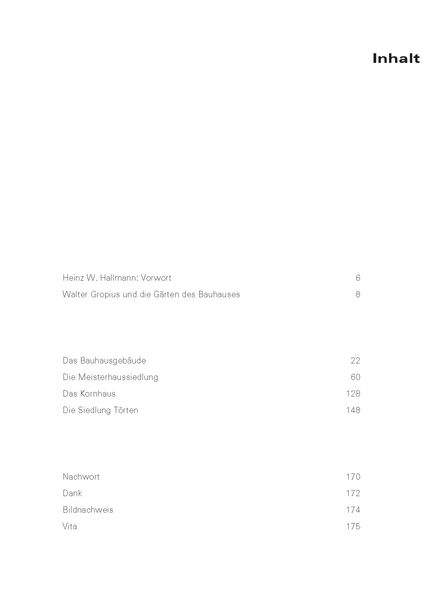 Inhalt

Heinz W. Hallmann: Vorwort 6
Walter Gropius und die Gärten des Bauhauses 8

Das Bauhausgebäude 22
Die Meisterhaussiedlung 60
Das Kornhaus 128
Die Siedlung Törten 148

Nachwort 170
Dank 172
Bildnachweis 174
Vita 175